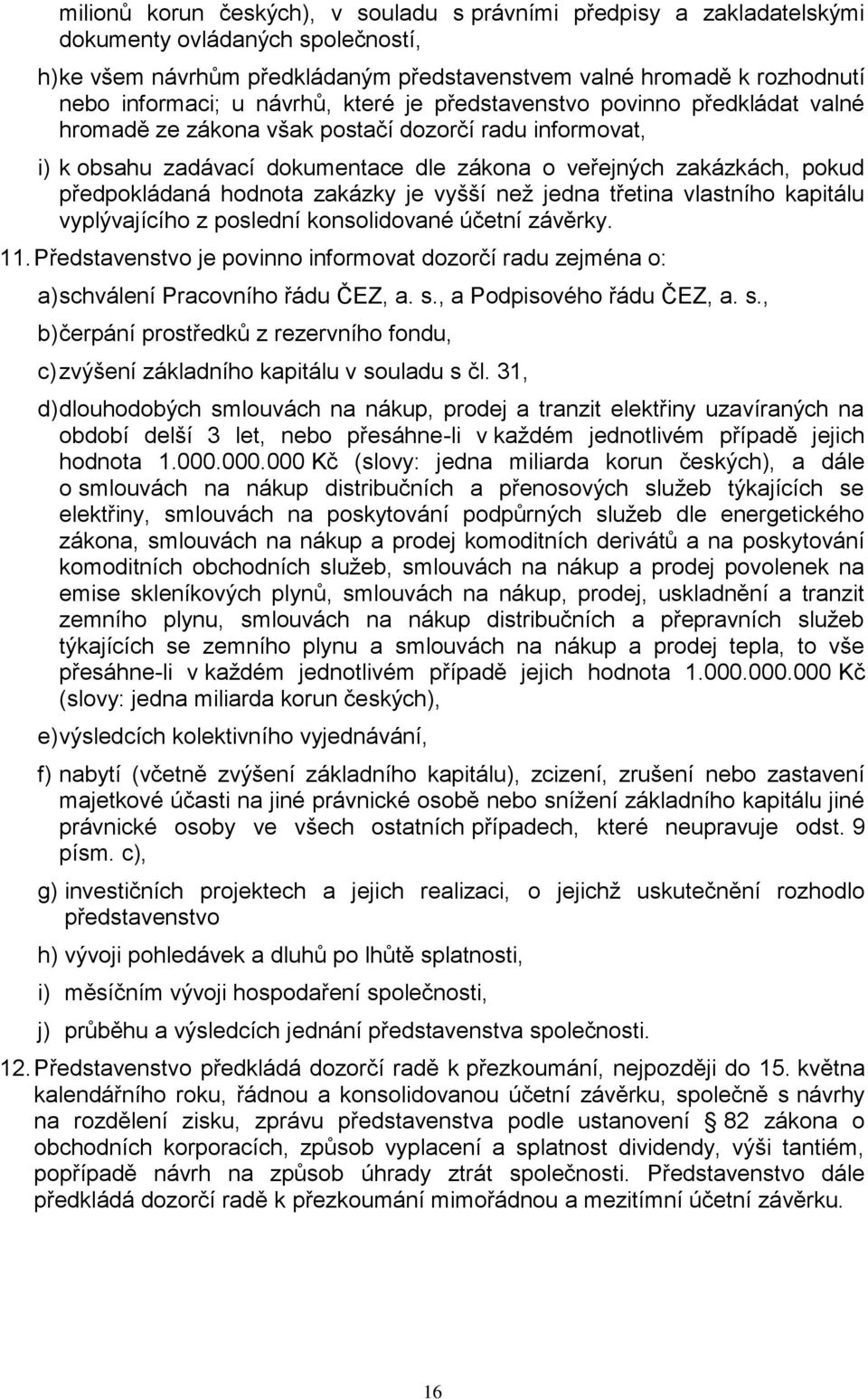 milionů korun českých), v souladu s právními předpisy a zakladatelskými dokumenty ovládaných společností,

h) ke všem návrhům předkládaným představenstvem valné hromadě k rozhodnutí nebo informaci; u návrhů, které je představenstvo povinno předkládat valné hromadě ze zákona však postačí dozorčí radu informovat,

i) k obsahu zadávací dokumentace dle zákona o veřejných zakázkách, pokud předpokládaná hodnota zakázky je vyšší než jedna třetina vlastního kapitálu vyplývajícího z poslední konsolidované účetní závěrky.

11. Představenstvo je povinno informovat dozorčí radu zejména o:

a) schválení Pracovního řádu ČEZ, a. s., a Podpisového řádu ČEZ, a. s.,

b) čerpání prostředků z rezervního fondu,

c) zvýšení základního kapitálu v souladu s čl. 31,

d) dlouhodobých smlouvách na nákup, prodej a tranzit elektřiny uzavíraných na období delší 3 let, nebo přesáhne-li v každém jednotlivém případě jejich hodnota 1.000.000.000 Kč (slovy: jedna miliarda korun českých), a dále o smlouvách na nákup distribučních a přenosových služeb týkajících se elektřiny, smlouvách na poskytování podpůrných služeb dle energetického zákona, smlouvách na nákup a prodej komoditních derivátů a na poskytování komoditních obchodních služeb, smlouvách na nákup a prodej povolenek na emise skleníkových plynů, smlouvách na nákup, prodej, uskladnění a tranzit zemního plynu, smlouvách na nákup distribučních a přepravních služeb týkajících se zemního plynu a smlouvách na nákup a prodej tepla, to vše přesáhne-li v každém jednotlivém případě jejich hodnota 1.000.000.000 Kč (slovy: jedna miliarda korun českých),

e) výsledcích kolektivního vyjednávání,

f) nabytí (včetně zvýšení základního kapitálu), zcizení, zrušení nebo zastavení majetkové účasti na jiné právnické osobě nebo snížení základního kapitálu jiné právnické osoby ve všech ostatních případech, které neupravuje odst. 9 písm. c),

g) investičních projektech a jejich realizaci, o jejichž uskutečnění rozhodlo představenstvo

h) vývoji pohledávek a dluhů po lhůtě splatnosti,

i) měsíčním vývoji hospodaření společnosti,

j) průběhu a výsledcích jednání představenstva společnosti.

12. Představenstvo předkládá dozorčí radě k přezkoumání, nejpozději do 15. května kalendářního roku, řádnou a konsolidovanou účetní závěrku, společně s návrhy na rozdělení zisku, zprávu představenstva podle ustanovení § 82 zákona o obchodních korporacích, způsob vyplacení a splatnost dividendy, výši tantiém, popřípadě návrh na způsob úhrady ztrát společnosti. Představenstvo dále předkládá dozorčí radě k přezkoumání mimořádnou a mezitímní účetní závěrku.

16